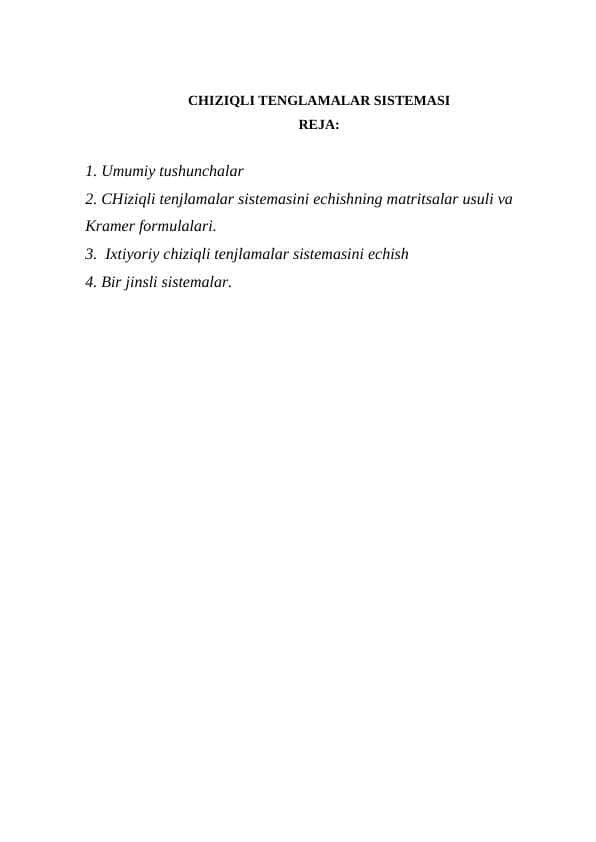 CHIZIQLI TENGLAMALAR SISTEMASI
REJA:

1. Umumiy tushunchalar
2. CHiziqli tenjlamalar sistemasini echishning matritsalar usuli va Kramer formulalari.
3. Ixtiyoriy chiziqli tenjlamalar sistemasini echish
4. Bir jinsli sistemalar.